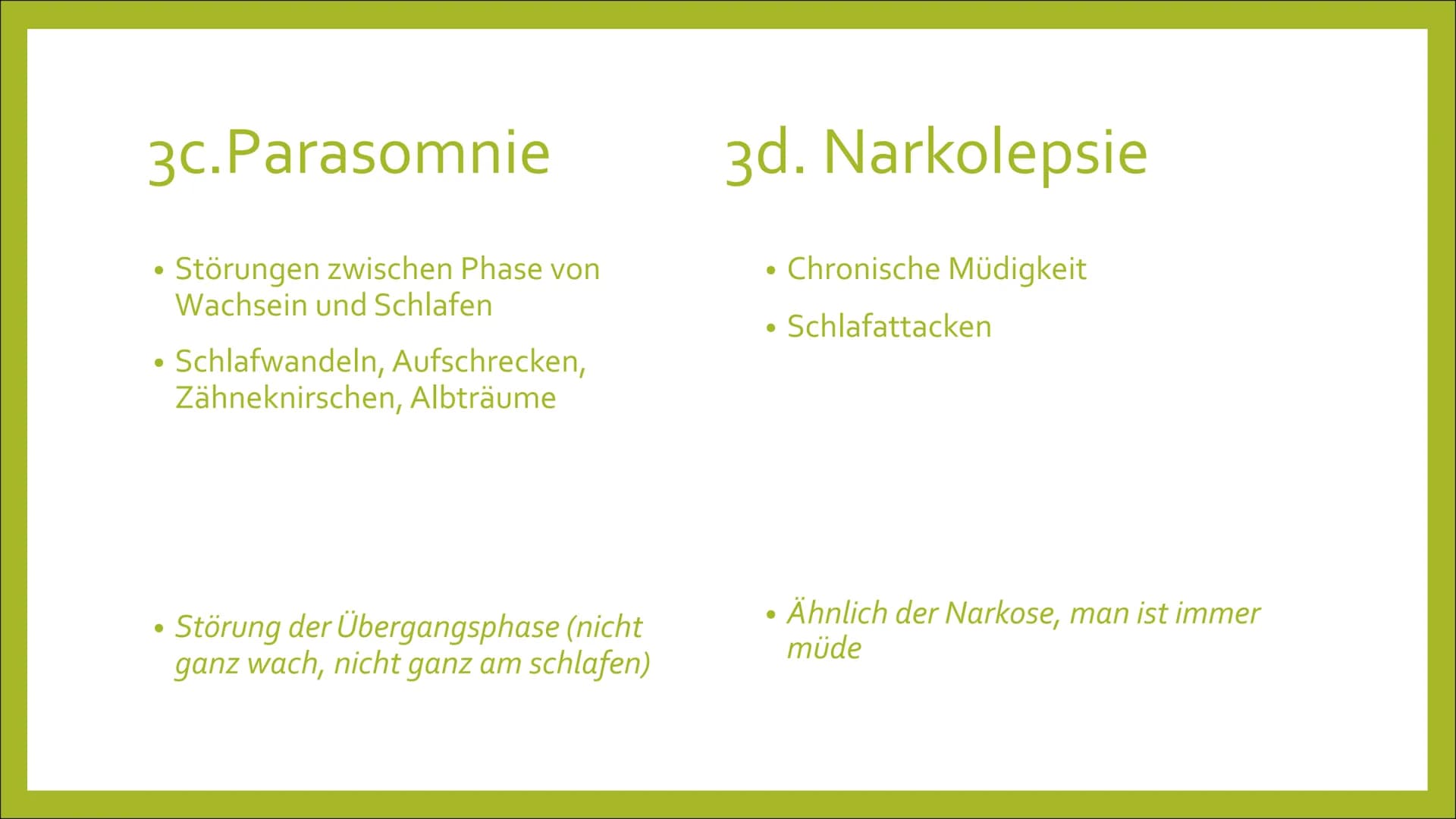 3c.Parasomnie

• Störungen zwischen Phase von Wachsein und Schlafen
• Schlafwandeln, Aufschrecken, Zähneknirschen, Albträume

• Störung der Übergangsphase (nicht ganz wach, nicht ganz am schlafen)

3d. Narkolepsie

• Chronische Müdigkeit
• Schlafattacken

• Ähnlich der Narkose, man ist immer müde